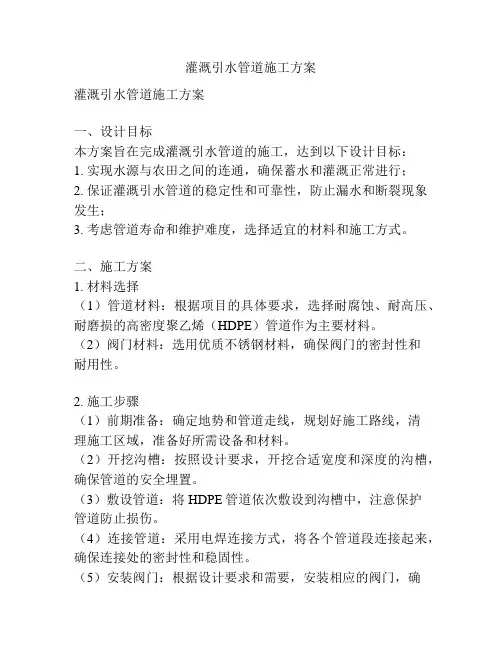 灌溉引水管道施工方案

灌溉引水管道施工方案

一、设计目标
本方案旨在完成灌溉引水管道的施工，达到以下设计目标：
1. 实现水源与农田之间的连通，确保蓄水和灌溉正常进行；
2. 保证灌溉引水管道的稳定性和可靠性，防止漏水和断裂现象发生；
3. 考虑管道寿命和维护难度，选择适宜的材料和施工方式。

二、施工方案
1. 材料选择
（1）管道材料：根据项目的具体要求，选择耐腐蚀、耐高压、耐磨损的高密度聚乙烯（HDPE）管道作为主要材料。
（2）阀门材料：选用优质不锈钢材料，确保阀门的密封性和耐用性。

2. 施工步骤
（1）前期准备：确定地势和管道走线，规划好施工路线，清理施工区域，准备好所需设备和材料。
（2）开挖沟槽：按照设计要求，开挖合适宽度和深度的沟槽，确保管道的安全埋置。
（3）敷设管道：将 HDPE 管道依次敷设到沟槽中，注意保护管道防止损伤。
（4）连接管道：采用电焊连接方式，将各个管道段连接起来，确保连接处的密封性和稳固性。
（5）安装阀门：根据设计要求和需要，安装相应的阀门，确